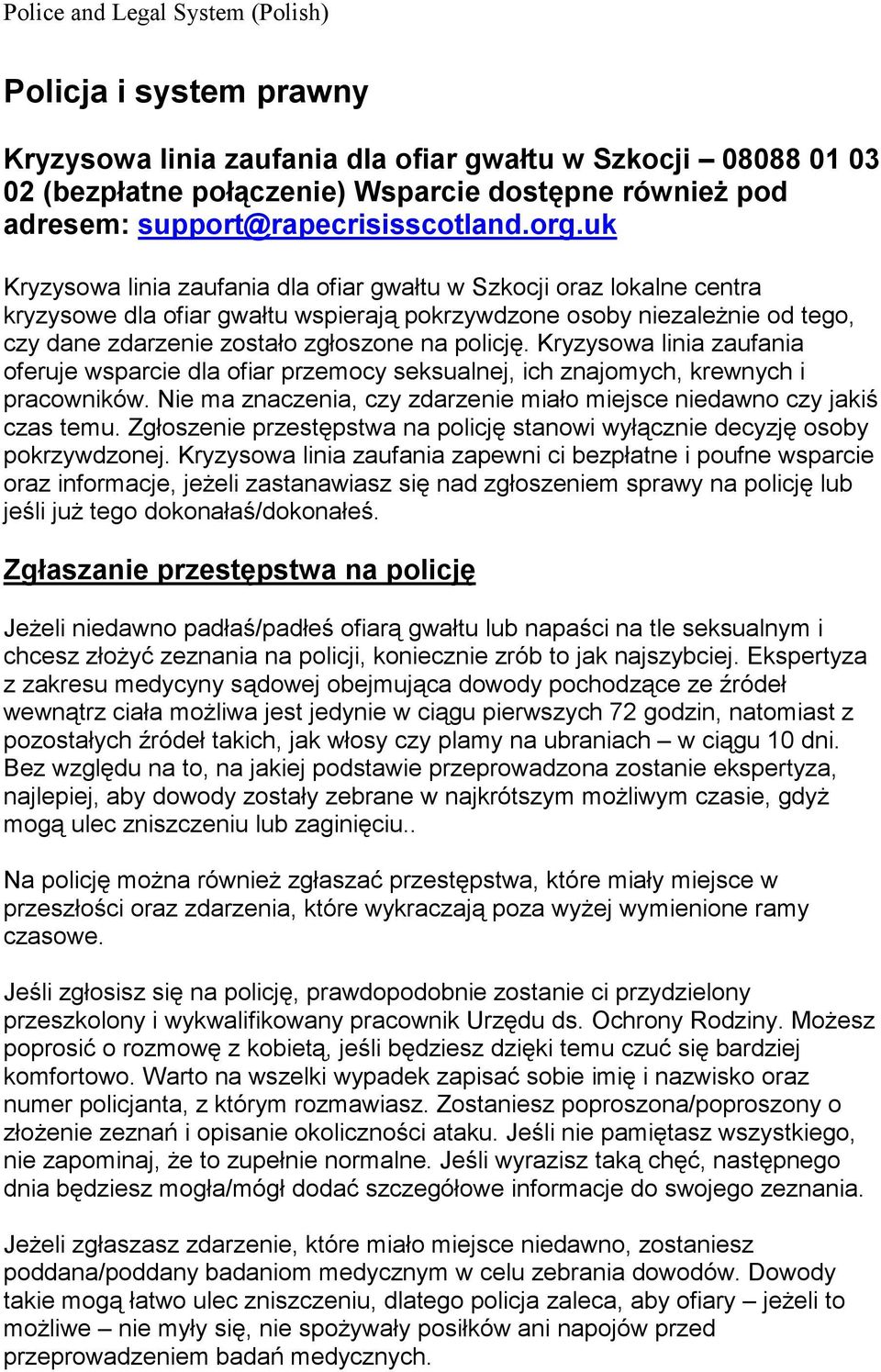 Police and Legal System (Polish)

Policja i system prawny

Kryzysowa linia zaufania dla ofiar gwałtu w Szkocji – 08088 01 03 02 (bezpłatne połączenie) Wsparcie dostępne również pod adresem: support@rapecrisisscotland.org.uk

Kryzysowa linia zaufania dla ofiar gwałtu w Szkocji oraz lokalne centra kryzysowe dla ofiar gwałtu wspierają pokrzywdzone osoby niezależnie od tego, czy dane zdarzenie zostało zgłoszone na policję. Kryzysowa linia zaufania oferuje wsparcie dla ofiar przemocy seksualnej, ich znajomych, krewnych i pracowników. Nie ma znaczenia, czy zdarzenie miało miejsce niedawno czy jakiś czas temu. Zgłoszenie przestępstwa na policję stanowi wyłącznie decyzję osoby pokrzywdzonej. Kryzysowa linia zaufania zapewni ci bezpłatne i poufne wsparcie oraz informacje, jeżeli zastanawiasz się nad zgłoszeniem sprawy na policję lub jeśli już tego dokonałaś/dokonałeś.

Zgłaszanie przestępstwa na policję

Jeżeli niedawno padłaś/padłeś ofiarą gwałtu lub napaści na tle seksualnym i chcesz złożyć zeznania na policji, koniecznie zrób to jak najszybciej. Ekspertyza z zakresu medycyny sądowej obejmująca dowody pochodzące ze źródeł wewnątrz ciała możliwa jest jedynie w ciągu pierwszych 72 godzin, natomiast z pozostałych źródeł takich, jak włosy czy plamy na ubraniach – w ciągu 10 dni. Bez względu na to, na jakiej podstawie przeprowadzona zostanie ekspertyza, najlepiej, aby dowody zostały zebrane w najkrótszym możliwym czasie, gdyż mogą ulec zniszczeniu lub zaginięciu..

Na policję można również zgłaszać przestępstwa, które miały miejsce w przeszłości oraz zdarzenia, które wykraczają poza wyżej wymienione ramy czasowe.

Jeśli zgłosisz się na policję, prawdopodobnie zostanie ci przydzielony przeszkolony i wykwalifikowany pracownik Urzędu ds. Ochrony Rodziny. Możesz poprosić o rozmowę z kobietą, jeśli będziesz dzięki temu czuć się bardziej komfortowo. Warto na wszelki wypadek zapisać sobie imię i nazwisko oraz numer policjanta, z którym rozmawiasz. Zostaniesz poproszona/poproszony o złożenie zeznań i opisanie okoliczności ataku. Jeśli nie pamiętasz wszystkiego, nie zapominaj, że to zupełnie normalne. Jeśli wyrazisz taką chęć, następnego dnia będziesz mogła/mógł dodać szczegółowe informacje do swojego zeznania.

Jeżeli zgłaszasz zdarzenie, które miało miejsce niedawno, zostaniesz poddana/poddany badaniom medycznym w celu zebrania dowodów. Dowody takie mogą łatwo ulec zniszczeniu, dlatego policja zaleca, aby ofiary – jeżeli to możliwe – nie myły się, nie spożywały posiłków ani napojów przed przeprowadzeniem badań medycznych.